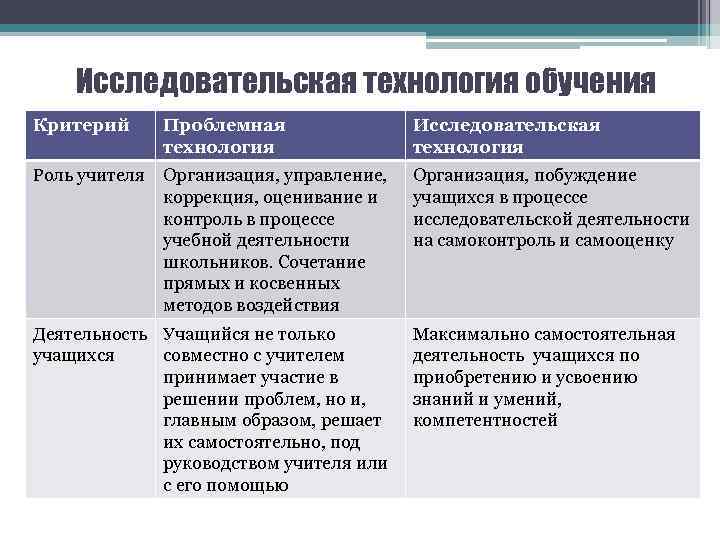 Исследовательская технология обучения

| Критерий | Проблемная технология | Исследовательская технология |
|---|---|---|
| Роль учителя | Организация, управление, коррекция, оценивание и контроль в процессе учебной деятельности школьников. Сочетание прямых и косвенных методов воздействия | Организация, побуждение учащихся в процессе исследовательской деятельности на самоконтроль и самооценку |
| Деятельность учащихся | Учащийся не только совместно с учителем принимает участие в решении проблем, но и, главным образом, решает их самостоятельно, под руководством учителя или с его помощью | Максимально самостоятельная деятельность учащихся по приобретению и усвоению знаний и умений, компетентностей |